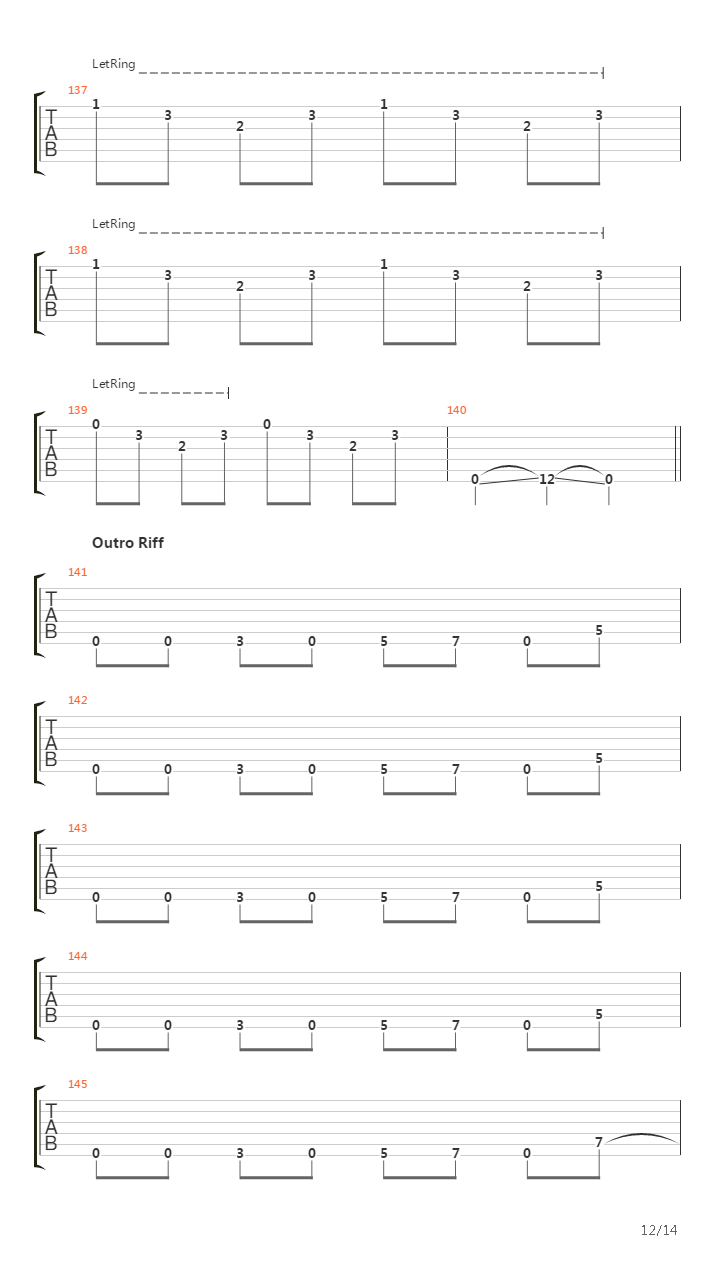 LetRing

137
T
A
B
1 3 2 3 1 3 2 3

LetRing

138
T
A
B
1 3 2 3 1 3 2 3

LetRing

139
T
A
B
0 3 2 3 0 3 2 3

140
0 12 0

Outro Riff

141
T
A
B
0 0 3 0 5 7 0 5

142
T
A
B
0 0 3 0 5 7 0 5

143
T
A
B
0 0 3 0 5 7 0 5

144
T
A
B
0 0 3 0 5 7 0 5

145
T
A
B
0 0 3 0 5 7 0 7

12/14